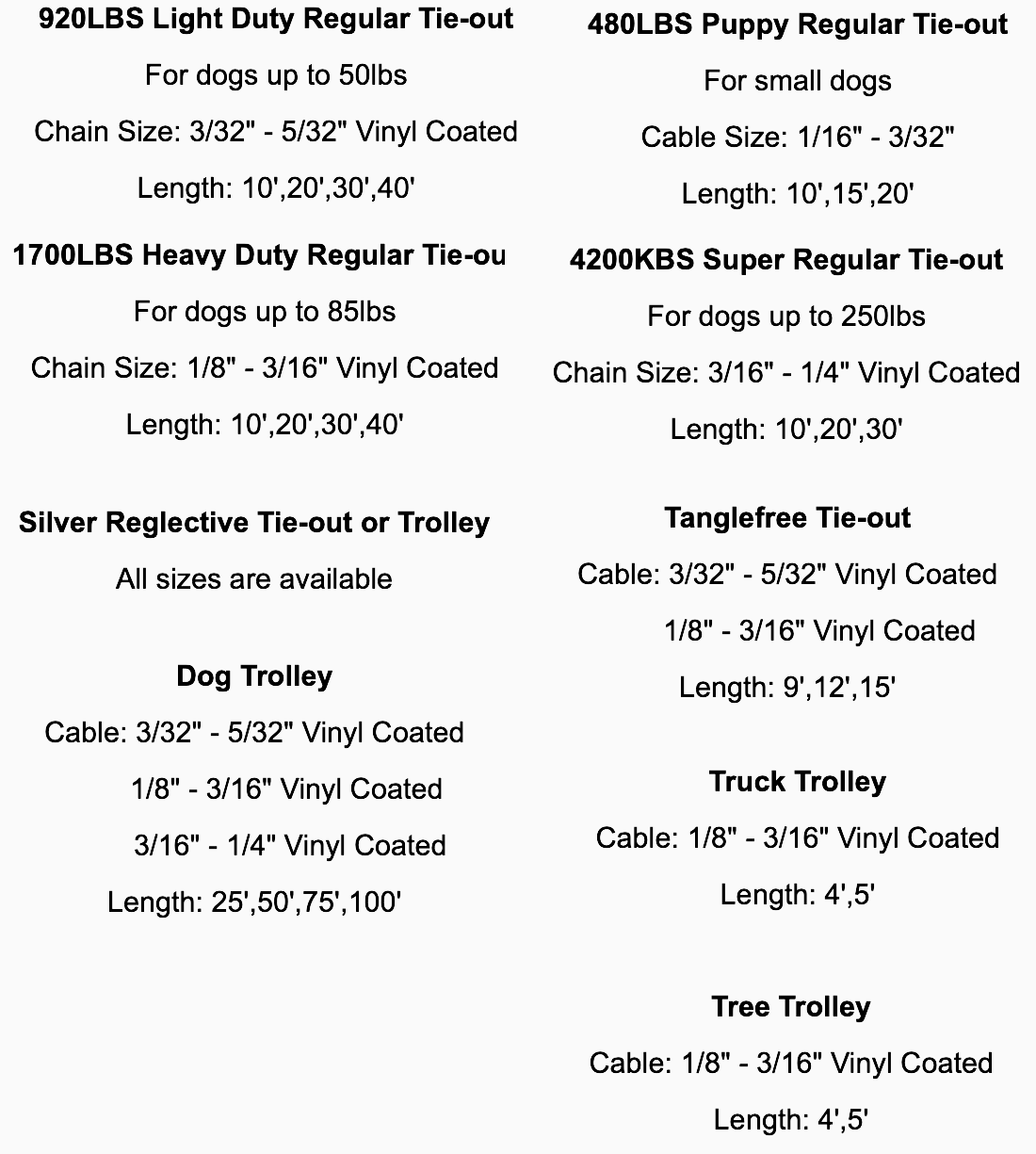 920LBS Light Duty Regular Tie-out

For dogs up to 50lbs

Chain Size: 3/32" - 5/32" Vinyl Coated

Length: 10',20',30',40'

1700LBS Heavy Duty Regular Tie-ou

For dogs up to 85lbs

Chain Size: 1/8" - 3/16" Vinyl Coated

Length: 10',20',30',40'

Silver Reglective Tie-out or Trolley

All sizes are available

Dog Trolley

Cable: 3/32" - 5/32" Vinyl Coated

1/8" - 3/16" Vinyl Coated

3/16" - 1/4" Vinyl Coated

Length: 25',50',75',100'

480LBS Puppy Regular Tie-out

For small dogs

Cable Size: 1/16" - 3/32"

Length: 10',15',20'

4200KBS Super Regular Tie-out

For dogs up to 250lbs

Chain Size: 3/16" - 1/4" Vinyl Coated

Length: 10',20',30'

Tanglefree Tie-out

Cable: 3/32" - 5/32" Vinyl Coated

1/8" - 3/16" Vinyl Coated

Length: 9',12',15'

Truck Trolley

Cable: 1/8" - 3/16" Vinyl Coated

Length: 4',5'

Tree Trolley

Cable: 1/8" - 3/16" Vinyl Coated

Length: 4',5'